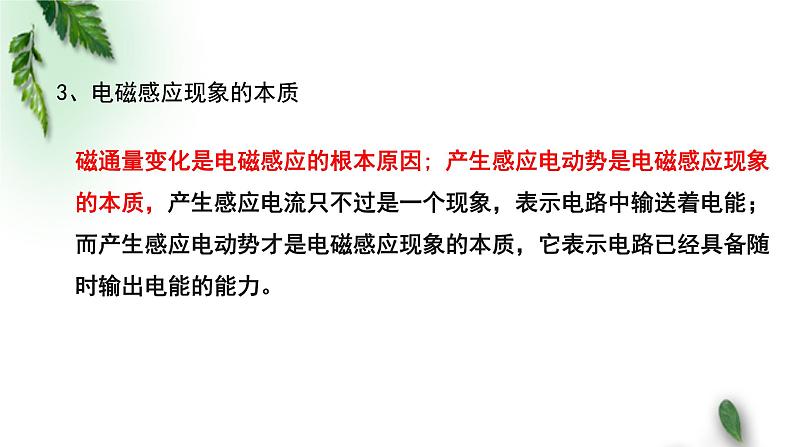 3、电磁感应现象的本质

磁通量变化是电磁感应的根本原因；产生感应电动势是电磁感应现象的本质，产生感应电流只不过是一个现象，表示电路中输送着电能；而产生感应电动势才是电磁感应现象的本质，它表示电路已经具备随时输出电能的能力。